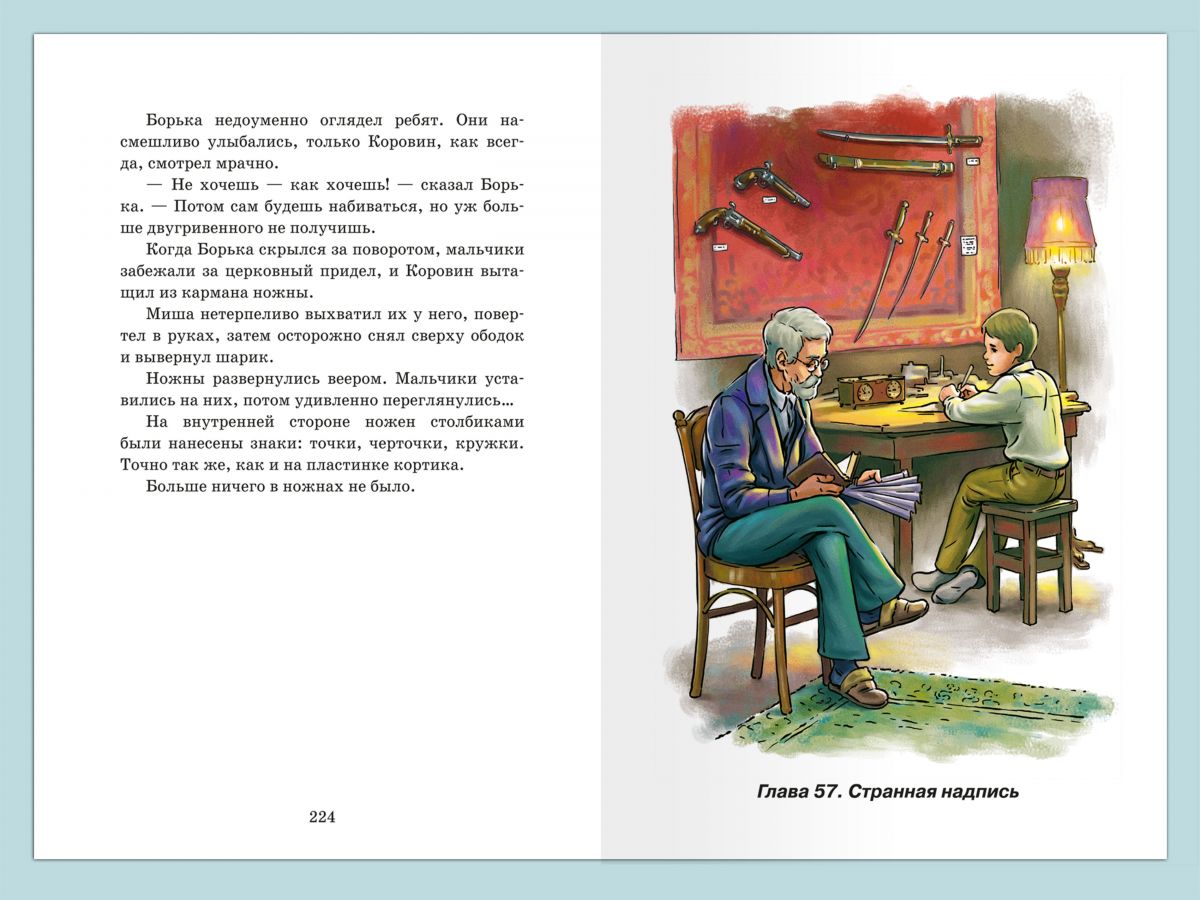 Борька недоуменно оглядел ребят. Они насмешливо улыбались, только Коровин, как всегда, смотрел мрачно.

— Не хочешь — как хочешь! — сказал Борька. — Потом сам будешь набиваться, но уж больше двугривенного не получишь.

Когда Борька скрылся за поворотом, мальчики забежали за церковный придел, и Коровин вытащил из кармана ножны.

Миша нетерпеливо выхватил их у него, повертел в руках, затем осторожно снял сверху ободок и вывернул шарик.

Ножны развернулись веером. Мальчики уставились на них, потом удивленно переглянулись...

На внутренней стороне ножен столбиками были нанесены знаки: точки, черточки, кружки. Точно так же, как и на пластинке кортика.

Больше ничего в ножнах не было.

224

Глава 57. Странная надпись